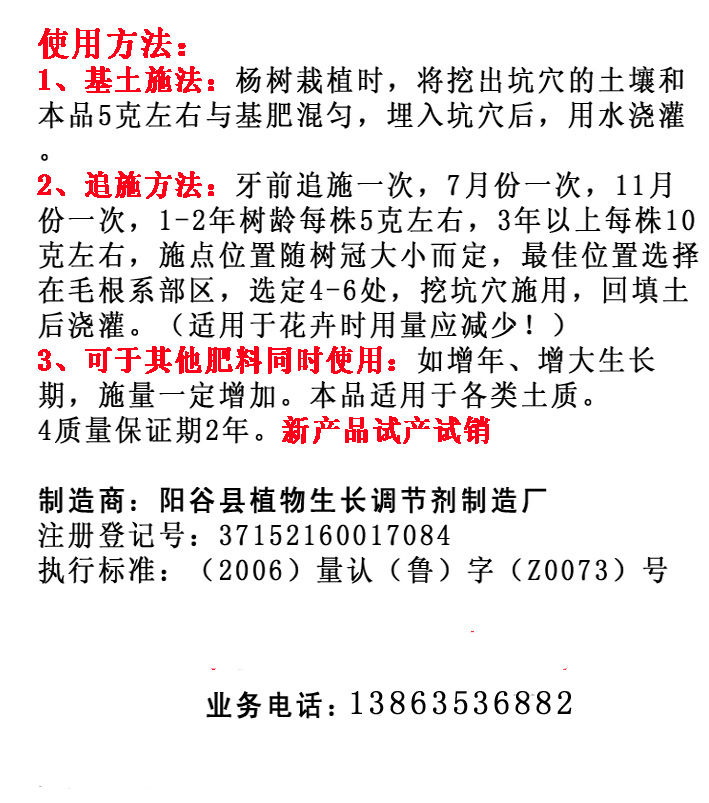 使用方法：

1、基土施法：杨树栽植时，将挖出坑穴的土壤和本品5克左右与基肥混匀，埋入坑穴后，用水浇灌。

2、追施方法：牙前追施一次，7月份一次，11月份一次，1-2年树龄每株5克左右，3年以上每株10克左右，施点位置随树冠大小而定，最佳位置选择在毛根系部区，选定4-6处，挖坑穴施用，回填土后浇灌。（适用于花卉时用量应减少！）

3、可于其他肥料同时使用：如增年、增大生长期，施量一定增加。本品适用于各类土质。

4质量保证期2年。新产品试产试销

制造商：阳谷县植物生长调节剂制造厂
注册登记号：37152160017084
执行标准：（2006）量认（鲁）字（Z0073）号

业务电话：13863536882